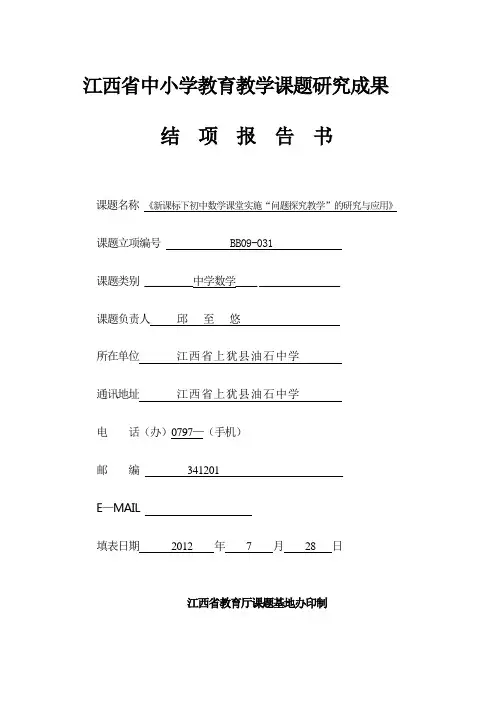 江西省中小学教育教学课题研究成果

结 项 报 告 书

课题名称 《新课标下初中数学课堂实施"问题探究教学"的研究与应用》

课题立项编号 BB09-031

课题类别 中学数学

课题负责人 邱 至 悠

所在单位 江西省上犹县油石中学

通讯地址 江西省上犹县油石中学

电 话（办）0797—（手机）

邮 编 341201

E—MAIL

填表日期 2012 年 7 月 28 日

江西省教育厅课题基地办印制